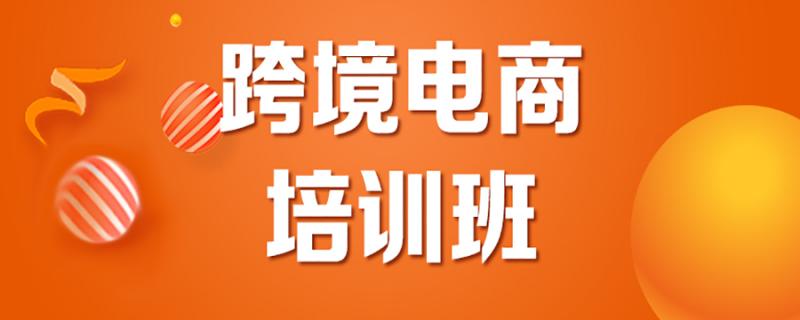 跨境电商
培训班